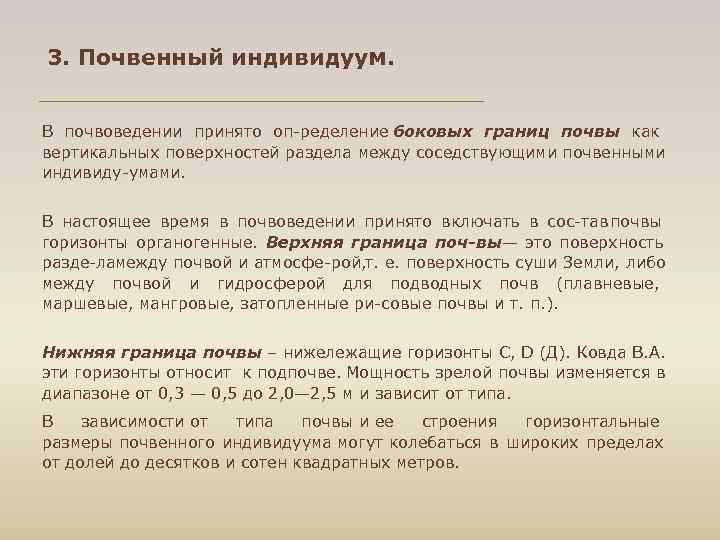 3. Почвенный индивидуум.

В почвоведении принято оп-ределение боковых границ почвы как вертикальных поверхностей раздела между соседствующими почвенными индивиду-умами.

В настоящее время в почвоведении принято включать в сос-тавпочвы горизонты органогенные. Верхняя граница поч-вы— это поверхность разде-ламежду почвой и атмосфе-рой,т. е. поверхность суши Земли, либо между почвой и гидросферой для подводных почв (плавневые, маршевые, мангровые, затопленные ри-совые почвы и т. п.).

Нижняя граница почвы – нижележащие горизонты С, D (Д). Ковда В.А. эти горизонты относит к подпочве. Мощность зрелой почвы изменяется в диапазоне от 0,3 — 0,5 до 2,0—2,5 м и зависит от типа.

В зависимости от типа почвы и ее строения горизонтальные размеры почвенного индивидуума могут колебаться в широких пределах от долей до десятков и сотен квадратных метров.